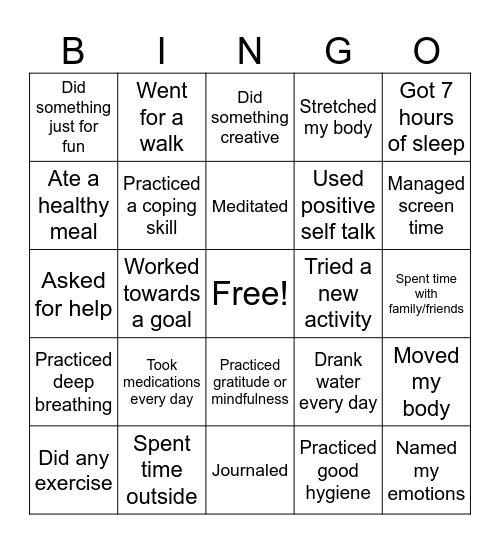 | B | I | N | G | O |
|---|---|---|---|---|
| Did something just for fun | Went for a walk | Did something creative | Stretched my body | Got 7 hours of sleep |
| Ate a healthy meal | Practiced a coping skill | Meditated | Used positive self talk | Managed screen time |
| Asked for help | Worked towards a goal | Free! | Tried a new activity | Spent time with family/friends |
| Practiced deep breathing | Took medications every day | Practiced gratitude or mindfulness | Drank water every day | Moved my body |
| Did any exercise | Spent time outside | Journaled | Practiced good hygiene | Named my emotions |